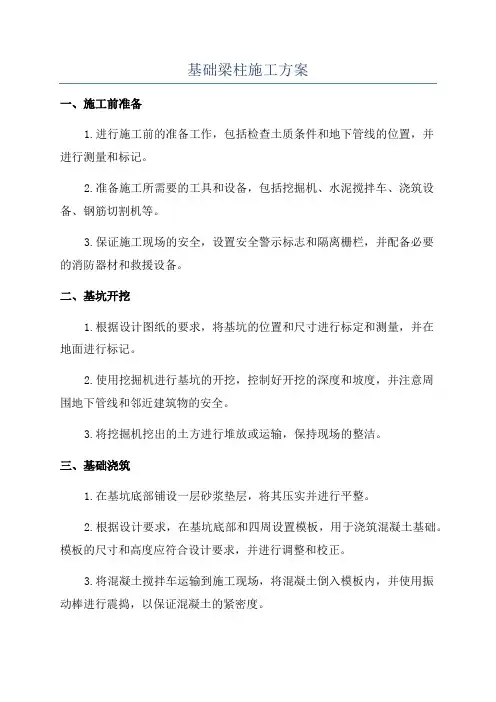 基础梁柱施工方案

一、施工前准备

1.进行施工前的准备工作，包括检查土质条件和地下管线的位置，并进行测量和标记。

2.准备施工所需要的工具和设备，包括挖掘机、水泥搅拌车、浇筑设备、钢筋切割机等。

3.保证施工现场的安全，设置安全警示标志和隔离栅栏，并配备必要的消防器材和救援设备。

二、基坑开挖

1.根据设计图纸的要求，将基坑的位置和尺寸进行标定和测量，并在地面进行标记。

2.使用挖掘机进行基坑的开挖，控制好开挖的深度和坡度，并注意周围地下管线和邻近建筑物的安全。

3.将挖掘机挖出的土方进行堆放或运输，保持现场的整洁。

三、基础浇筑

1.在基坑底部铺设一层砂浆垫层，将其压实并进行平整。

2.根据设计要求，在基坑底部和四周设置模板，用于浇筑混凝土基础。模板的尺寸和高度应符合设计要求，并进行调整和校正。

3.将混凝土搅拌车运输到施工现场，将混凝土倒入模板内，并使用振动棒进行震捣，以保证混凝土的紧密度。